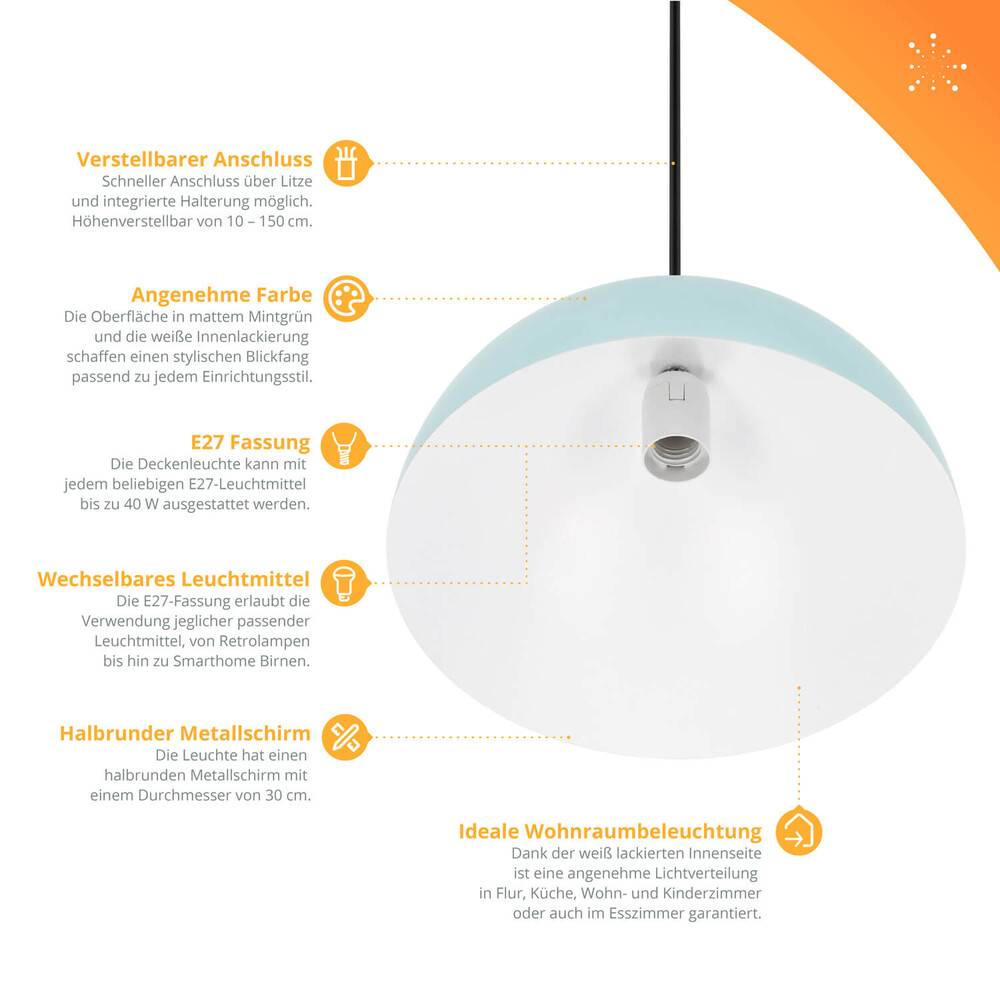 Verstellbarer Anschluss
Schneller Anschluss über Litze und integrierte Halterung möglich. Höhenverstellbar von 10 – 150 cm.

Angenehme Farbe
Die Oberfläche in mattem Mintgrün und die weiße Innenlackierung schaffen einen stylischen Blickfang passend zu jedem Einrichtungsstil.

E27 Fassung
Die Deckenleuchte kann mit jedem beliebigen E27-Leuchtmittel bis zu 40 W ausgestattet werden.

Wechselbares Leuchtmittel
Die E27-Fassung erlaubt die Verwendung jeglicher passender Leuchtmittel, von Retrolampen bis hin zu Smarthome Birnen.

Halbrunder Metallschirm
Die Leuchte hat einen halbrunden Metallschirm mit einem Durchmesser von 30 cm.

Ideale Wohnraumbeleuchtung
Dank der weiß lackierten Innenseite ist eine angenehme Lichtverteilung in Flur, Küche, Wohn- und Kinderzimmer oder auch im Esszimmer garantiert.